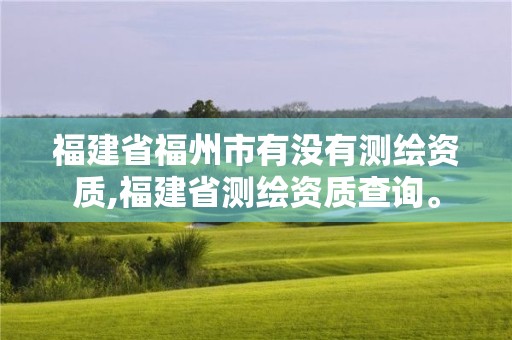 福建省福州市有没有测绘资质,福建省测绘资质查询。